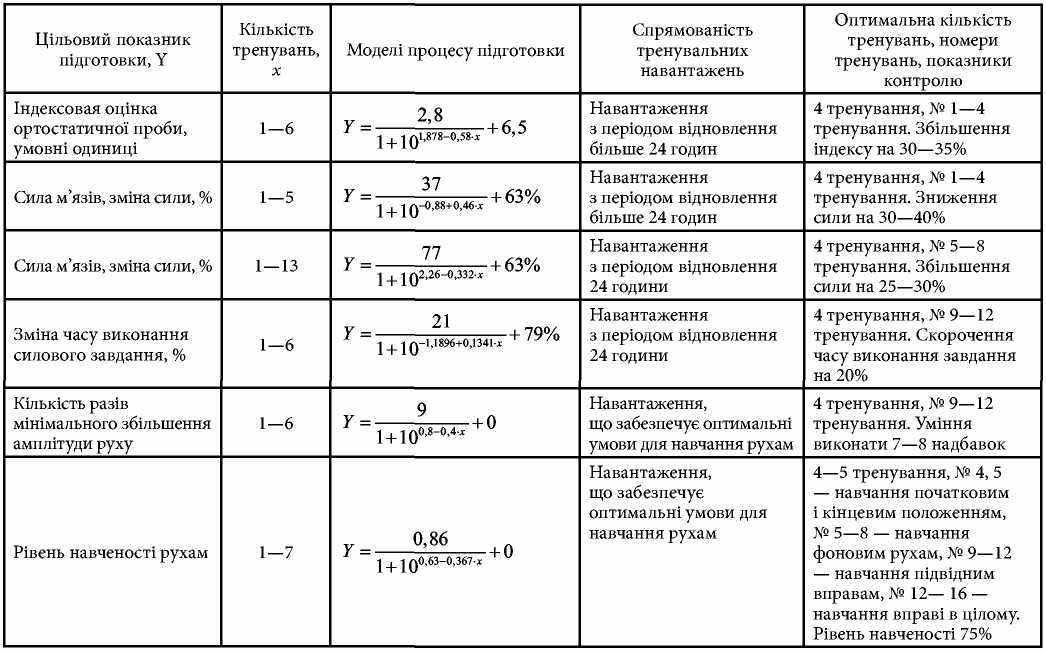 | Цільовий показник підготовки, Y | Кількість тренувань, $x$ | Моделі процесу підготовки | Спрямованість тренувальних навантажень | Оптимальна кількість тренувань, номери тренувань, показники контролю |
|---|---|---|---|---|
| Індексовая оцінка ортостатичної проби, умовні одиниці | 1—6 | $Y = \frac{2,8}{1+10^{1,878-0,58 \cdot x}} + 6,5$ | Навантаження з періодом відновлення більше 24 годин | 4 тренування, № 1—4 тренування. Збільшення індексу на 30—35% |
| Сила м'язів, зміна сили, % | 1—5 | $Y = \frac{37}{1+10^{-0,88+0,46 \cdot x}} + 63\%$ | Навантаження з періодом відновлення більше 24 годин | 4 тренування, № 1—4 тренування. Зниження сили на 30—40% |
| Сила м'язів, зміна сили, % | 1—13 | $Y = \frac{77}{1+10^{2,26-0,332 \cdot x}} + 63\%$ | Навантаження з періодом відновлення 24 години | 4 тренування, № 5—8 тренування. Збільшення сили на 25—30% |
| Зміна часу виконання силового завдання, % | 1—6 | $Y = \frac{21}{1+10^{-1,1896+0,1341 \cdot x}} + 79\%$ | Навантаження з періодом відновлення 24 години | 4 тренування, № 9—12 тренування. Скорочення часу виконання завдання на 20% |
| Кількість разів мінімального збільшення амплітуди руху | 1—6 | $Y = \frac{9}{1+10^{0,8-0,4 \cdot x}} + 0$ | Навантаження, що забезпечує оптимальні умови для навчання рухам | 4 тренування, № 9—12 тренування. Уміння виконати 7—8 надбавок |
| Рівень навченості рухам | 1—7 | $Y = \frac{0,86}{1+10^{0,63-0,367 \cdot x}} + 0$ | Навантаження, що забезпечує оптимальні умови для навчання рухам | 4—5 тренування, № 4, 5 — навчання початковим і кінцевим положенням, № 5—8 — навчання фоновим рухам, № 9—12 — навчання підвідним вправам, № 12— 16 — навчання вправі в цілому. Рівень навченості 75% |